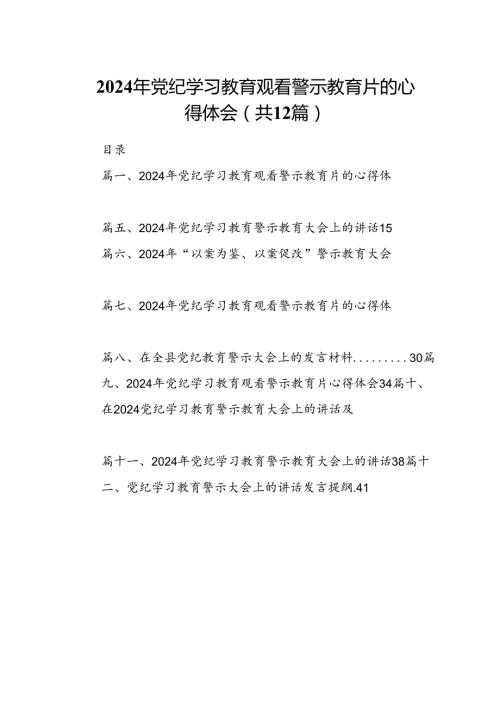 2024年党纪学习教育观看警示教育片的心得体会（共12篇）

目录

篇一、2024年党纪学习教育观看警示教育片的心得体

篇五、2024年党纪学习教育警示教育大会上的讲话15

篇六、2024年“以案为鉴、以案促改”警示教育大会

篇七、2024年党纪学习教育观看警示教育片的心得体

篇八、在全县党纪教育警示大会上的发言材料.........30篇九、2024年党纪学习教育观看警示教育片心得体会34篇十、在2024党纪学习教育警示教育大会上的讲话及

篇十一、2024年党纪学习教育警示教育大会上的讲话38篇十二、党纪学习教育警示大会上的讲话发言提纲.41